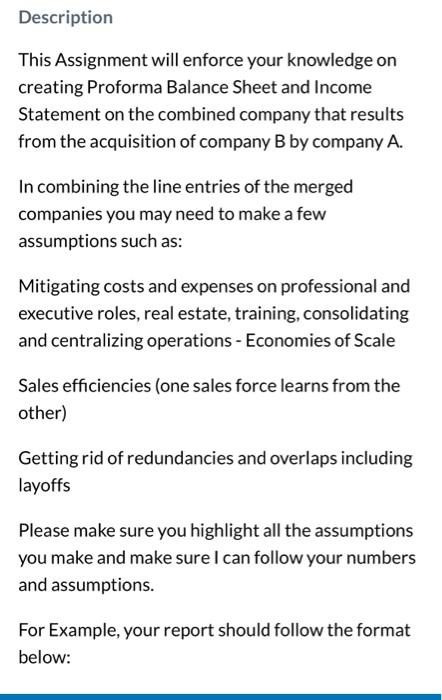 Description

This Assignment will enforce your knowledge on creating Proforma Balance Sheet and Income Statement on the combined company that results from the acquisition of company B by company A.

In combining the line entries of the merged companies you may need to make a few assumptions such as:

Mitigating costs and expenses on professional and executive roles, real estate, training, consolidating and centralizing operations - Economies of Scale

Sales efficiencies (one sales force learns from the other)

Getting rid of redundancies and overlaps including layoffs

Please make sure you highlight all the assumptions you make and make sure I can follow your numbers and assumptions.

For Example, your report should follow the format below: